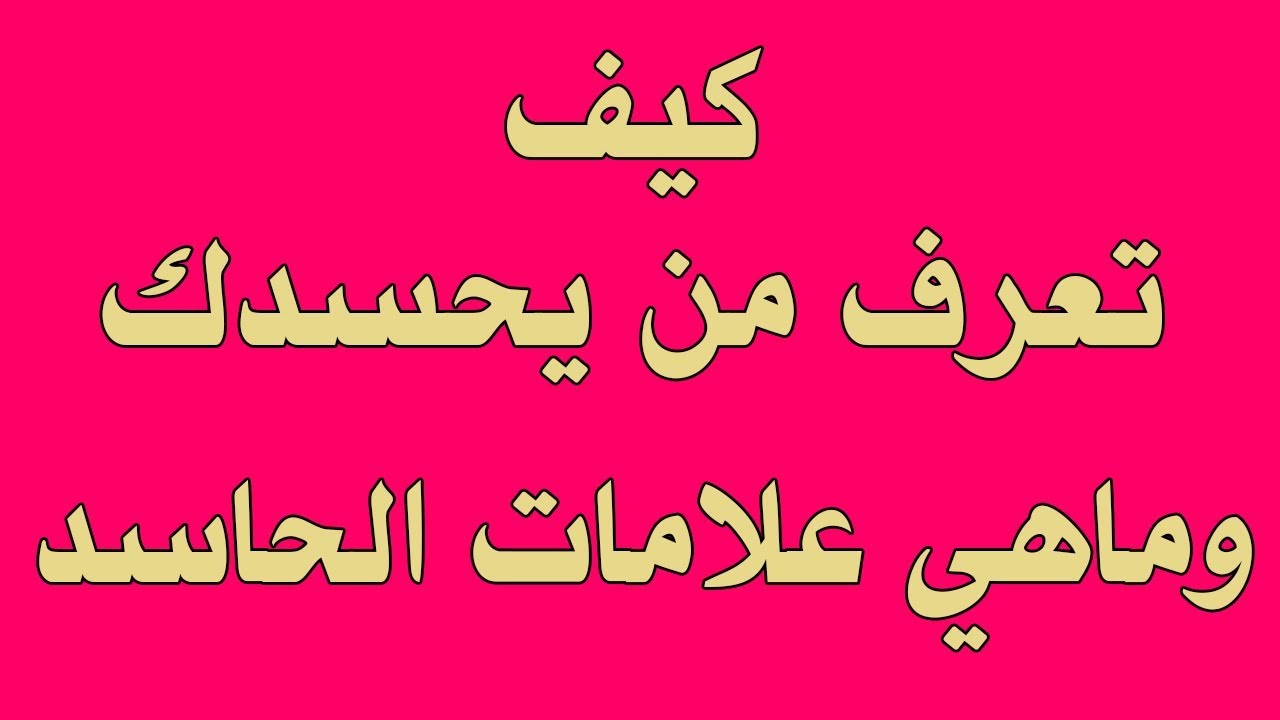 كيف
تعرف من يحسدك
وماهي علامات الحاسد